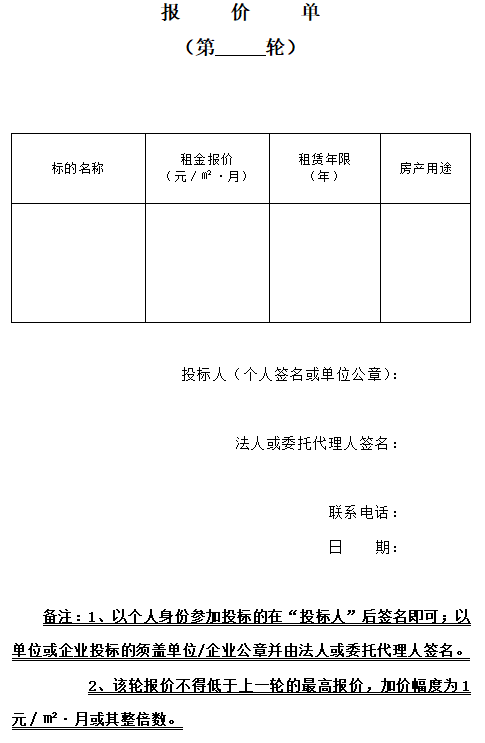 报 价 单

（第____轮）

| 标的名称 | 租金报价（元/㎡·月） | 租赁年限（年） | 房产用途 |
|---|---|---|---|
| | | | |

投标人（个人签名或单位公章）：

法人或委托代理人签名：

联系电话：

日 期：

备注：1、以个人身份参加投标的在“投标人”后签名即可；以单位或企业投标的须盖单位/企业公章并由法人或委托代理人签名。

2、该轮报价不得低于上一轮的最高报价，加价幅度为1元/㎡·月或其整倍数。